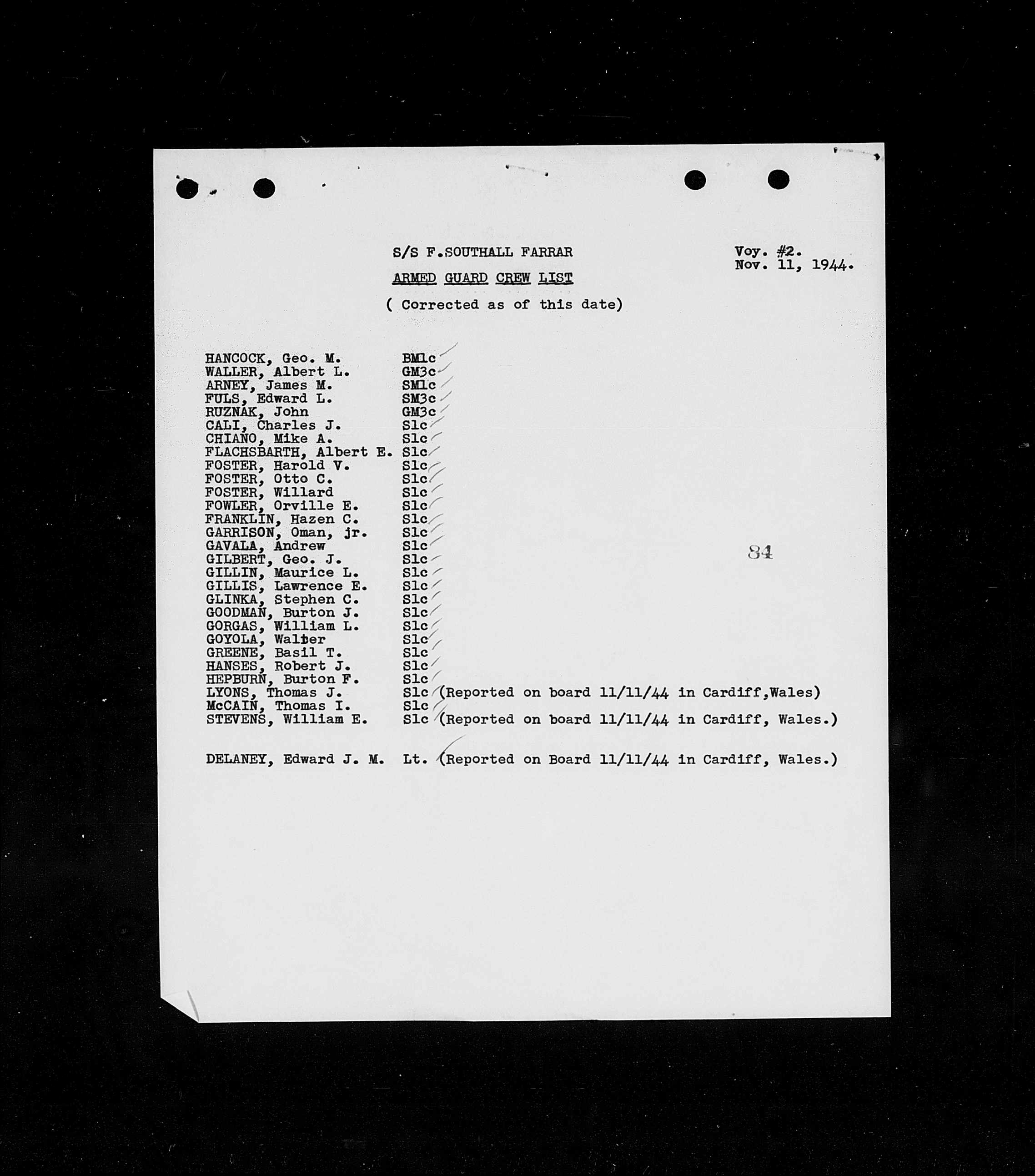 S/S F.SOUTHALL FARRAR

Voy. #2.
Nov. 11, 1944.

ARMED GUARD CREW LIST

( Corrected as of this date)

HANCOCK, Geo. M. BM1c
WALLER, Albert L. GM3c
ARNEY, James M. SM1c
FULS, Edward L. SM3c
RUZNAK, John GM3c
CALI, Charles J. S1c
CHIANO, Mike A. S1c
FLACHSBARTH, Albert E. S1c
FOSTER, Harold V. S1c
FOSTER, Otto C. S1c
FOSTER, Willard S1c
FOWLER, Orville E. S1c
FRANKLIN, Hazen C. S1c
GARRISON, Oman, jr. S1c
GAVALA, Andrew S1c
GILBERT, Geo. J. S1c
GILLIN, Maurice L. S1c
GILLIS, Lawrence E. S1c
GLINKA, Stephen C. S1c
GOODMAN, Burton J. S1c
GORGAS, William L. S1c
GOYOLA, Walter S1c
GREENE, Basil T. S1c
HANSES, Robert J. S1c
HEPBURN, Burton F. S1c
LYONS, Thomas J. S1c (Reported on board 11/11/44 in Cardiff,Wales)
McCAIN, Thomas I. S1c
STEVENS, William E. S1c (Reported on board 11/11/44 in Cardiff, Wales.)

DELANEY, Edward J. M. Lt. (Reported on Board 11/11/44 in Cardiff, Wales.)

84